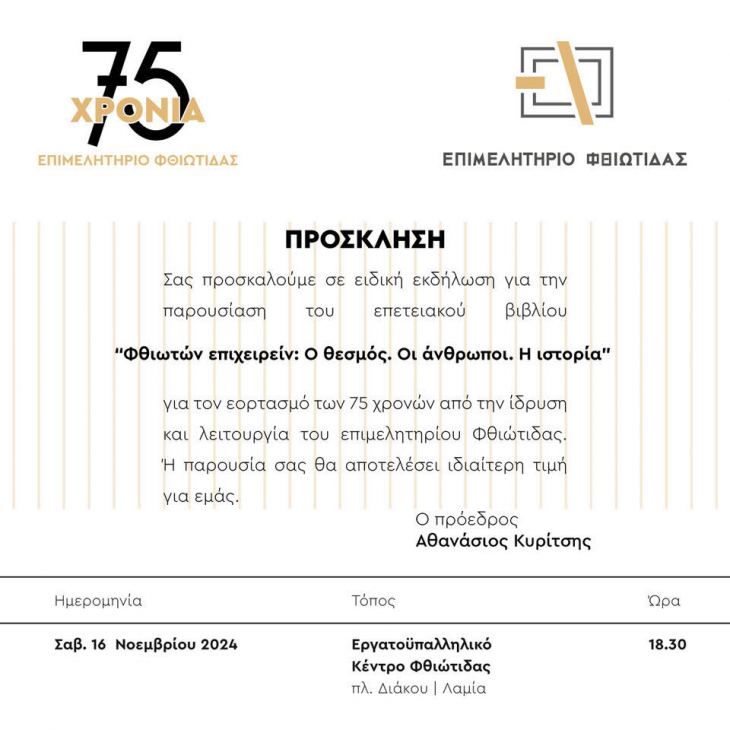 75
ΧΡΟΝΙΑ
ΕΠΙΜΕΛΗΤΗΡΙΟ ΦΘΙΩΤΙΔΑΣ

ΕΠΙΜΕΛΗΤΗΡΙΟ ΦΘΙΩΤΙΔΑΣ

ΠΡΟΣΚΛΗΣΗ

Σας προσκαλούμε σε ειδική εκδήλωση για την παρουσίαση του επετειακού βιβλίου

"Φθιωτών επιχειρείν: Ο θεσμός. Οι άνθρωποι. Η ιστορία"

για τον εορτασμό των 75 χρονών από την ίδρυση και λειτουργία του επιμελητηρίου Φθιώτιδας. Ή παρουσία σας θα αποτελέσει ιδιαίτερη τιμή για εμάς.

Ο πρόεδρος
Αθανάσιος Κυρίτσης

| Ημερομηνία | Τόπος | Ώρα |
|---|---|---|
| Σαβ. 16 Νοεμβρίου 2024 | Εργατοϋπαλληλικό Κέντρο Φθιώτιδας πλ. Διάκου \| Λαμία | 18.30 |